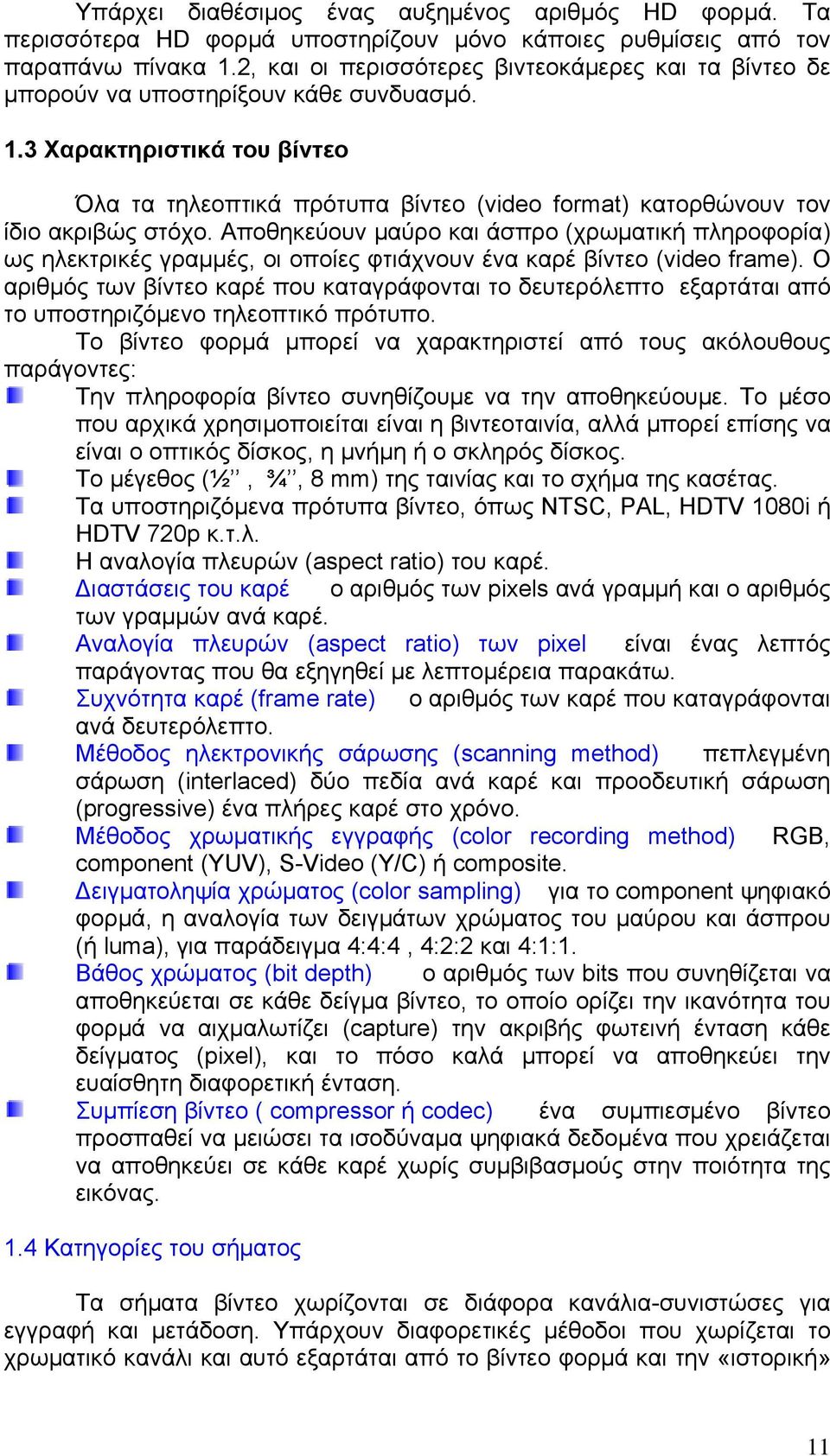 Υπάρχει διαθέσιμος ένας αυξημένος αριθμός HD φορμά. Τα περισσότερα HD φορμά υποστηρίζουν μόνο κάποιες ρυθμίσεις από τον παραπάνω πίνακα 1.2, και οι περισσότερες βιντεοκάμερες και τα βίντεο δε μπορούν να υποστηρίξουν κάθε συνδυασμό.

1.3 Χαρακτηριστικά του βίντεο

Όλα τα τηλεοπτικά πρότυπα βίντεο (video format) κατορθώνουν τον ίδιο ακριβώς στόχο. Αποθηκεύουν μαύρο και άσπρο (χρωματική πληροφορία) ως ηλεκτρικές γραμμές, οι οποίες φτιάχνουν ένα καρέ βίντεο (video frame). Ο αριθμός των βίντεο καρέ που καταγράφονται το δευτερόλεπτο εξαρτάται από το υποστηριζόμενο τηλεοπτικό πρότυπο.
Το βίντεο φορμά μπορεί να χαρακτηριστεί από τους ακόλουθους παράγοντες:

Την πληροφορία βίντεο συνηθίζουμε να την αποθηκεύουμε. Το μέσο που αρχικά χρησιμοποιείται είναι η βιντεοταινία, αλλά μπορεί επίσης να είναι ο οπτικός δίσκος, η μνήμη ή ο σκληρός δίσκος.
Το μέγεθος (½’’ , ¾’’, 8 mm) της ταινίας και το σχήμα της κασέτας.
Τα υποστηριζόμενα πρότυπα βίντεο, όπως NTSC, PAL, HDTV 1080i ή HDTV 720p κ.τ.λ.
Η αναλογία πλευρών (aspect ratio) του καρέ.
Διαστάσεις του καρέ ο αριθμός των pixels ανά γραμμή και ο αριθμός των γραμμών ανά καρέ.
Αναλογία πλευρών (aspect ratio) των pixel είναι ένας λεπτός παράγοντας που θα εξηγηθεί με λεπτομέρεια παρακάτω.
Συχνότητα καρέ (frame rate) ο αριθμός των καρέ που καταγράφονται ανά δευτερόλεπτο.
Μέθοδος ηλεκτρονικής σάρωσης (scanning method) πεπλεγμένη σάρωση (interlaced) δύο πεδία ανά καρέ και προοδευτική σάρωση (progressive) ένα πλήρες καρέ στο χρόνο.
Μέθοδος χρωματικής εγγραφής (color recording method) RGB, component (YUV), S-Video (Y/C) ή composite.
Δειγματοληψία χρώματος (color sampling) για το component ψηφιακό φορμά, η αναλογία των δειγμάτων χρώματος του μαύρου και άσπρου (ή luma), για παράδειγμα 4:4:4 , 4:2:2 και 4:1:1.
Βάθος χρώματος (bit depth) ο αριθμός των bits που συνηθίζεται να αποθηκεύεται σε κάθε δείγμα βίντεο, το οποίο ορίζει την ικανότητα του φορμά να αιχμαλωτίζει (capture) την ακριβής φωτεινή ένταση κάθε δείγματος (pixel), και το πόσο καλά μπορεί να αποθηκεύει την ευαίσθητη διαφορετική ένταση.
Συμπίεση βίντεο ( compressor ή codec) ένα συμπιεσμένο βίντεο προσπαθεί να μειώσει τα ισοδύναμα ψηφιακά δεδομένα που χρειάζεται να αποθηκεύει σε κάθε καρέ χωρίς συμβιβασμούς στην ποιότητα της εικόνας.

1.4 Κατηγορίες του σήματος

Τα σήματα βίντεο χωρίζονται σε διάφορα κανάλια-συνιστώσες για εγγραφή και μετάδοση. Υπάρχουν διαφορετικές μέθοδοι που χωρίζεται το χρωματικό κανάλι και αυτό εξαρτάται από το βίντεο φορμά και την «ιστορική»

11